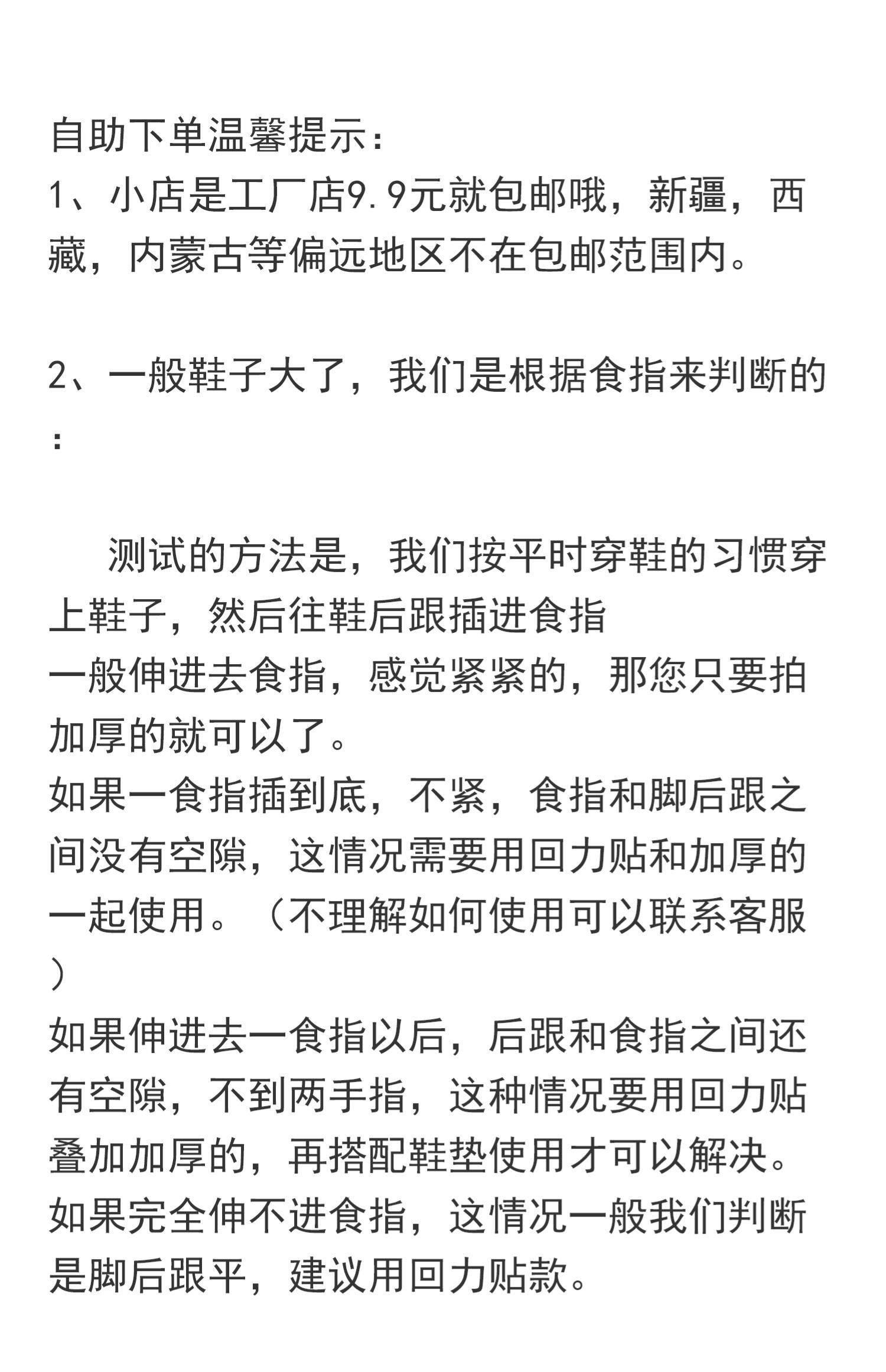 自助下单温馨提示：
1、小店是工厂店9.9元就包邮哦，新疆，西藏，内蒙古等偏远地区不在包邮范围内。

2、一般鞋子大了，我们是根据食指来判断的：

测试的方法是，我们按平时穿鞋的习惯穿上鞋子，然后往鞋后跟插进食指
一般伸进去食指，感觉紧紧的，那您只要拍加厚的就可以了。
如果一食指插到底，不紧，食指和脚后跟之间没有空隙，这情况需要用回力贴和加厚的一起使用。（不理解如何使用可以联系客服）
如果伸进去一食指以后，后跟和食指之间还有空隙，不到两手指，这种情况要用回力贴叠加加厚的，再搭配鞋垫使用才可以解决。
如果完全伸不进食指，这情况一般我们判断是脚后跟平，建议用回力贴款。